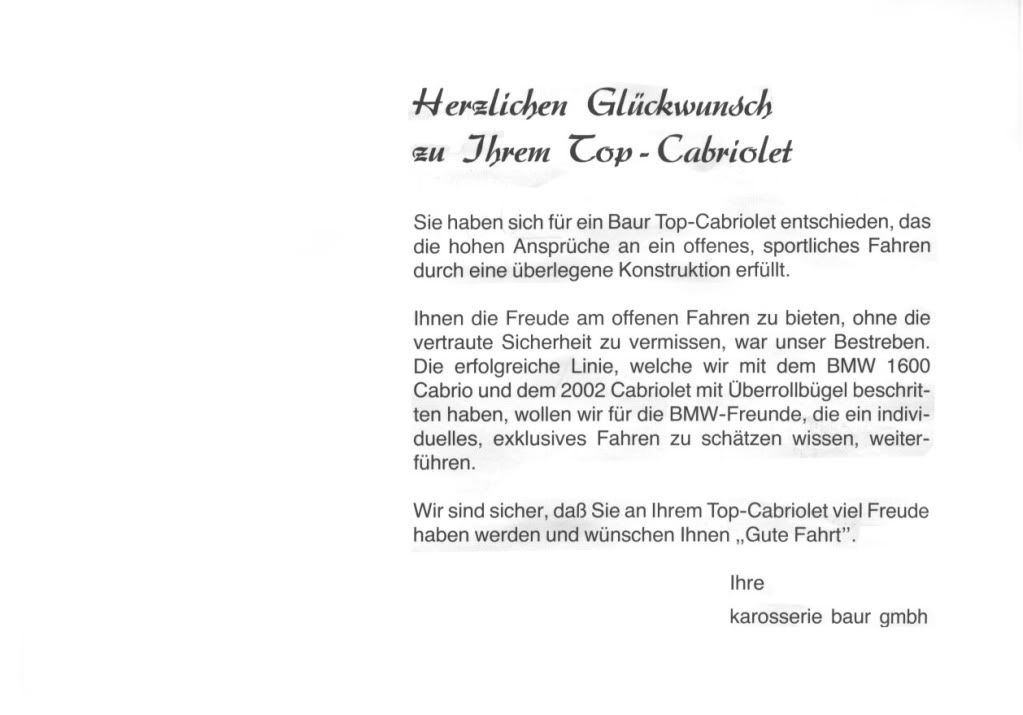 Herzlichen Glückwunsch
zu Ihrem Top - Cabriolet

Sie haben sich für ein Baur Top-Cabriolet entschieden, das die hohen Ansprüche an ein offenes, sportliches Fahren durch eine überlegene Konstruktion erfüllt.

Ihnen die Freude am offenen Fahren zu bieten, ohne die vertraute Sicherheit zu vermissen, war unser Bestreben. Die erfolgreiche Linie, welche wir mit dem BMW 1600 Cabrio und dem 2002 Cabriolet mit Überrollbügel beschritten haben, wollen wir für die BMW-Freunde, die ein individuelles, exklusives Fahren zu schätzen wissen, weiterführen.

Wir sind sicher, daß Sie an Ihrem Top-Cabriolet viel Freude haben werden und wünschen Ihnen „Gute Fahrt".

Ihre
karosserie baur gmbh